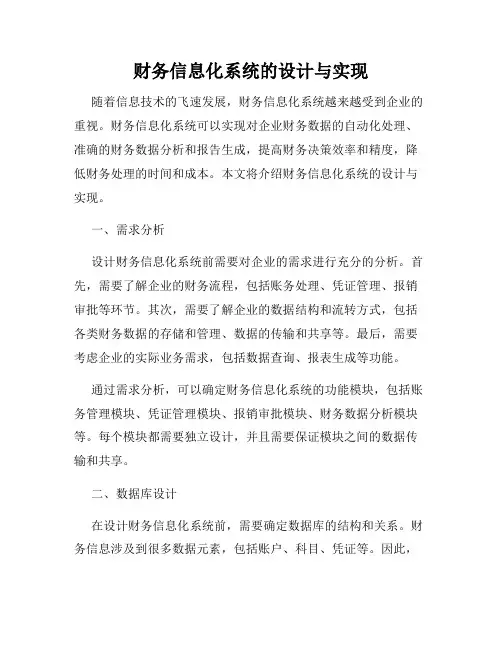 财务信息化系统的设计与实现

随着信息技术的飞速发展，财务信息化系统越来越受到企业的重视。财务信息化系统可以实现对企业财务数据的自动化处理、准确的财务数据分析和报告生成，提高财务决策效率和精度，降低财务处理的时间和成本。本文将介绍财务信息化系统的设计与实现。

一、需求分析

设计财务信息化系统前需要对企业的需求进行充分的分析。首先，需要了解企业的财务流程，包括账务处理、凭证管理、报销审批等环节。其次，需要了解企业的数据结构和流转方式，包括各类财务数据的存储和管理、数据的传输和共享等。最后，需要考虑企业的实际业务需求，包括数据查询、报表生成等功能。

通过需求分析，可以确定财务信息化系统的功能模块，包括账务管理模块、凭证管理模块、报销审批模块、财务数据分析模块等。每个模块都需要独立设计，并且需要保证模块之间的数据传输和共享。

二、数据库设计

在设计财务信息化系统前，需要确定数据库的结构和关系。财务信息涉及到很多数据元素，包括账户、科目、凭证等。因此，